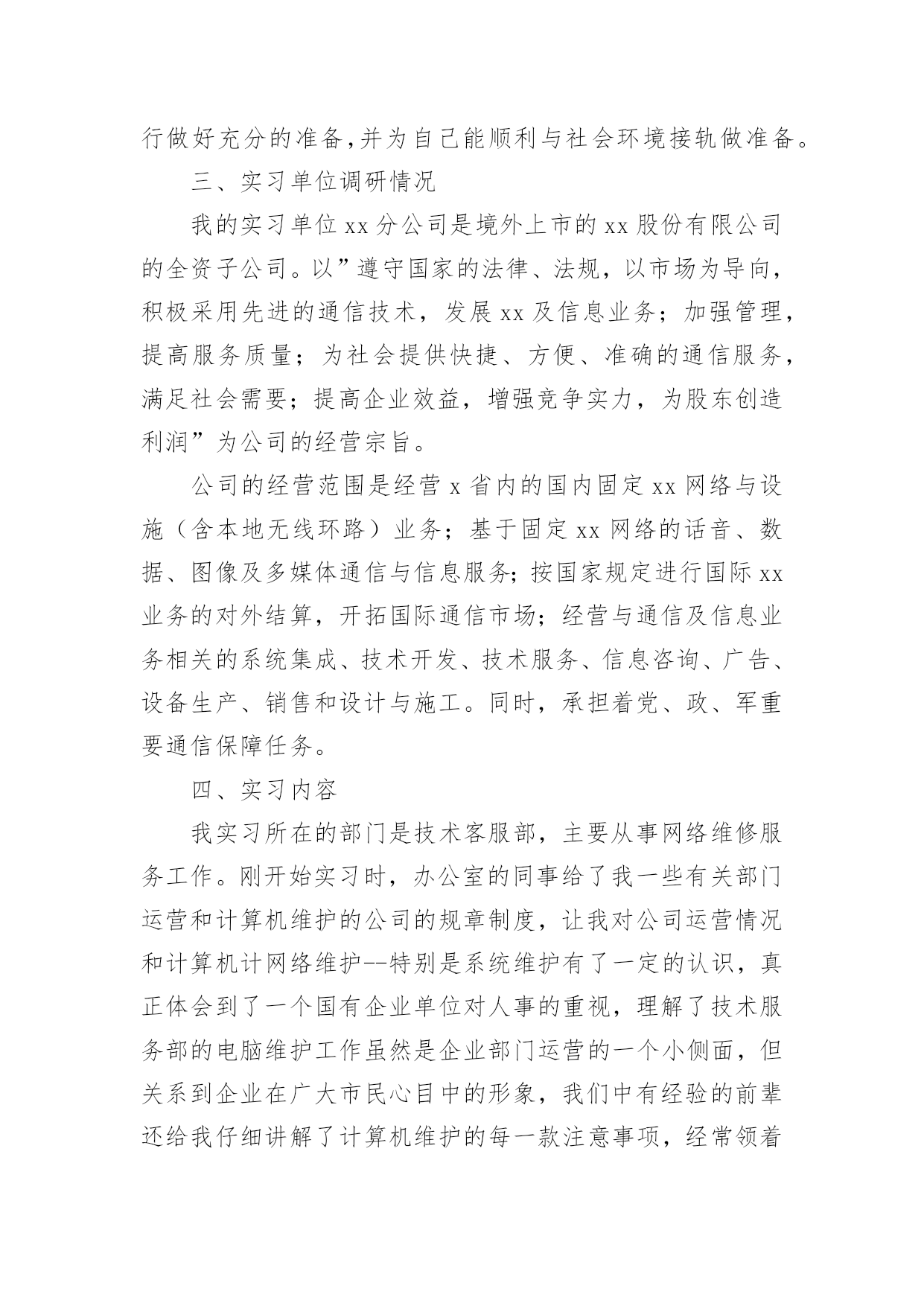 行做好充分的准备,并为自己能顺利与社会环境接轨做准备。

三、实习单位调研情况

我的实习单位 xx 分公司是境外上市的 xx 股份有限公司的全资子公司。以”遵守国家的法律、法规，以市场为导向，积极采用先进的通信技术，发展 xx 及信息业务；加强管理，提高服务质量；为社会提供快捷、方便、准确的通信服务，满足社会需要；提高企业效益，增强竞争实力，为股东创造利润”为公司的经营宗旨。

公司的经营范围是经营 x 省内的国内固定 xx 网络与设施（含本地无线环路）业务；基于固定 xx 网络的话音、数据、图像及多媒体通信与信息服务;按国家规定进行国际 xx 业务的对外结算，开拓国际通信市场；经营与通信及信息业务相关的系统集成、技术开发、技术服务、信息咨询、广告、设备生产、销售和设计与施工。同时，承担着党、政、军重要通信保障任务。

四、实习内容

我实习所在的部门是技术客服部，主要从事网络维修服务工作。刚开始实习时，办公室的同事给了我一些有关部门运营和计算机维护的公司的规章制度，让我对公司运营情况和计算机计网络维护--特别是系统维护有了一定的认识，真正体会到了一个国有企业单位对人事的重视，理解了技术服务部的电脑维护工作虽然是企业部门运营的一个小侧面，但关系到企业在广大市民心目中的形象，我们中有经验的前辈还给我仔细讲解了计算机维护的每一款注意事项，经常领着